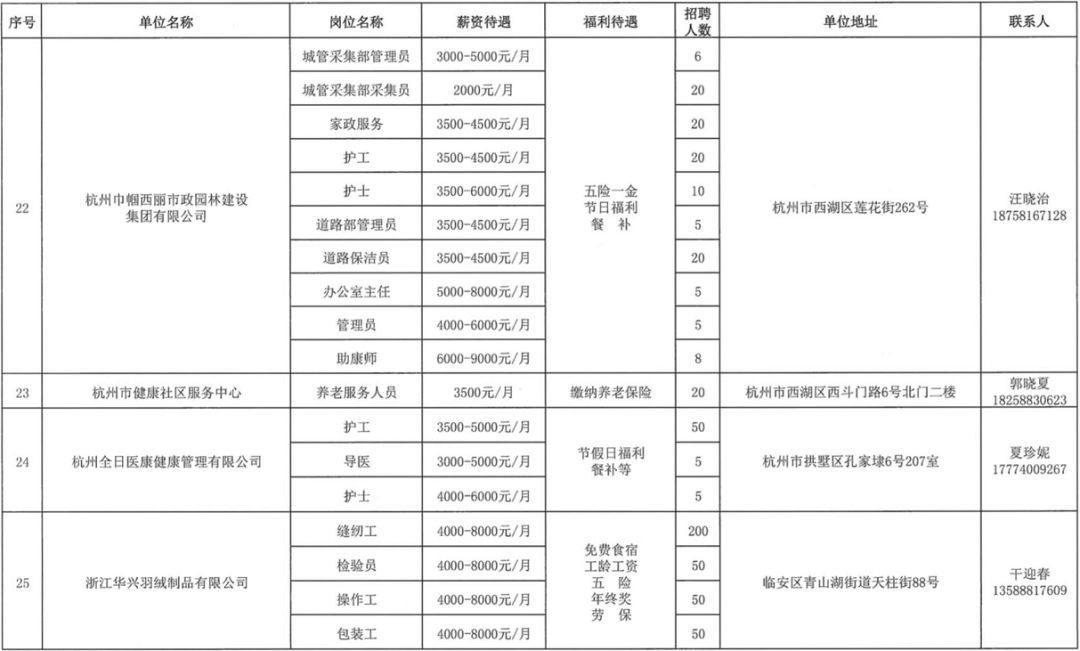 | 序号 | 单位名称 | 岗位名称 | 薪资待遇 | 福利待遇 | 招聘人数 | 单位地址 | 联系人 |
|---|---|---|---|---|---|---|---|
| 22 | 杭州巾帼西丽市政园林建设集团有限公司 | 城管采集部管理员 | 3000-5000元/月 | 五险一金 节日福利 餐 补 | 6 | 杭州市西湖区莲花街262号 | 汪晓治 18758167128 |
| | | 城管采集部采集员 | 2000元/月 | | 20 | | |
| | | 家政服务 | 3500-4500元/月 | | 20 | | |
| | | 护工 | 3500-4500元/月 | | 20 | | |
| | | 护士 | 3500-6000元/月 | | 10 | | |
| | | 道路部管理员 | 3500-4500元/月 | | 5 | | |
| | | 道路保洁员 | 3500-4500元/月 | | 20 | | |
| | | 办公室主任 | 5000-8000元/月 | | 5 | | |
| | | 管理员 | 4000-6000元/月 | | 5 | | |
| | | 助康师 | 6000-9000元/月 | | 8 | | |
| 23 | 杭州市健康社区服务中心 | 养老服务人员 | 3500元/月 | 缴纳养老保险 | 20 | 杭州市西湖区西斗门路6号北门二楼 | 郭晓夏 18258830623 |
| 24 | 杭州全日医康健康管理有限公司 | 护工 | 3500-5000元/月 | 节假日福利 餐补等 | 50 | 杭州市拱墅区孔家埭6号207室 | 夏珍妮 17774009267 |
| | | 导医 | 3000-5000元/月 | | 5 | | |
| | | 护士 | 4000-6000元/月 | | 5 | | |
| 25 | 浙江华兴羽绒制品有限公司 | 缝纫工 | 4000-8000元/月 | 免费食宿 工龄工资 五 险 年终奖 劳 保 | 200 | 临安区青山湖街道天柱街88号 | 干迎春 13588817609 |
| | | 检验员 | 4000-8000元/月 | | 50 | | |
| | | 操作工 | 4000-8000元/月 | | 50 | | |
| | | 包装工 | 4000-8000元/月 | | 50 | | |